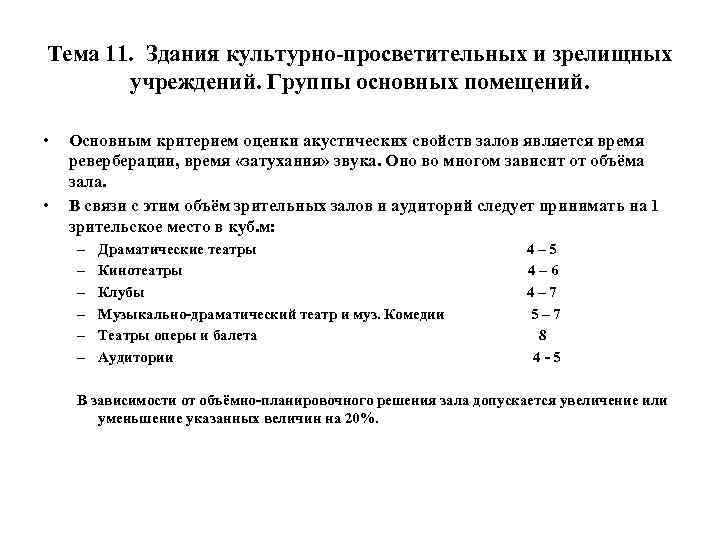 Тема 11. Здания культурно-просветительных и зрелищных учреждений. Группы основных помещений.

• Основным критерием оценки акустических свойств залов является время реверберации, время «затухания» звука. Оно во многом зависит от объёма зала.
• В связи с этим объём зрительных залов и аудиторий следует принимать на 1 зрительское место в куб.м:
– Драматические театры 4 – 5
– Кинотеатры 4 – 6
– Клубы 4 – 7
– Музыкально-драматический театр и муз. Комедии 5 – 7
– Театры оперы и балета 8
– Аудитории 4 - 5

В зависимости от объёмно-планировочного решения зала допускается увеличение или уменьшение указанных величин на 20%.